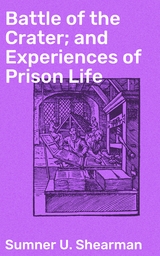 Battle of the Crater; and Experiences of Prison Life

Sumner U. Shearman